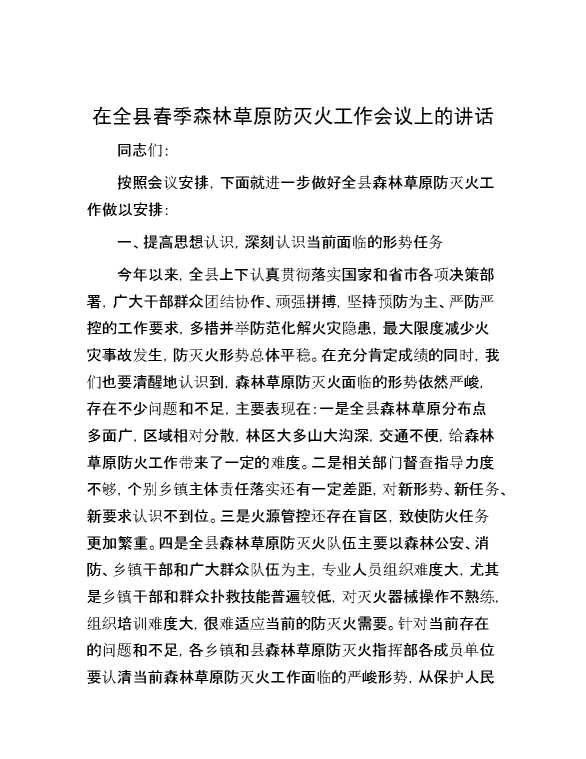 在全县春季森林草原防灭火工作会议上的讲话

同志们:

按照会议安排，下面就进一步做好全县森林草原防灭火工作做以安排:

一、提高思想认识，深刻认识当前面临的形势任务

今年以来，全县上下认真贯彻落实国家和省市各项决策部署，广大干部群众团结协作、顽强拼搏，坚持预防为主、严防严控的工作要求，多措并举防范化解火灾隐患，最大限度减少火灾事故发生，防灭火形势总体平稳。在充分肯定成绩的同时，我们也要清醒地认识到，森林草原防灭火面临的形势依然严峻，存在不少问题和不足，主要表现在:一是全县森林草原分布点多面广，区域相对分散，林区大多山大沟深，交通不便，给森林草原防火工作带来了一定的难度。二是相关部门督查指导力度不够，个别乡镇主体责任落实还有一定差距，对新形势、新任务、新要求认识不到位。三是火源管控还存在盲区，致使防火任务更加繁重。四是全县森林草原防灭火队伍主要以森林公安、消防、乡镇干部和广大群众队伍为主，专业人员组织难度大，尤其是乡镇干部和群众扑救技能普遍较低，对灭火器械操作不熟练，组织培训难度大，很难适应当前的防灭火需要。针对当前存在的问题和不足，各乡镇和县森林草原防灭火指挥部各成员单位要认清当前森林草原防灭火工作面临的严峻形势，从保护人民